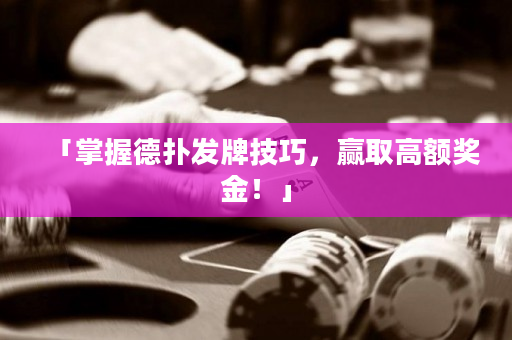 「掌握德扑发牌技巧，赢取高额奖金！」